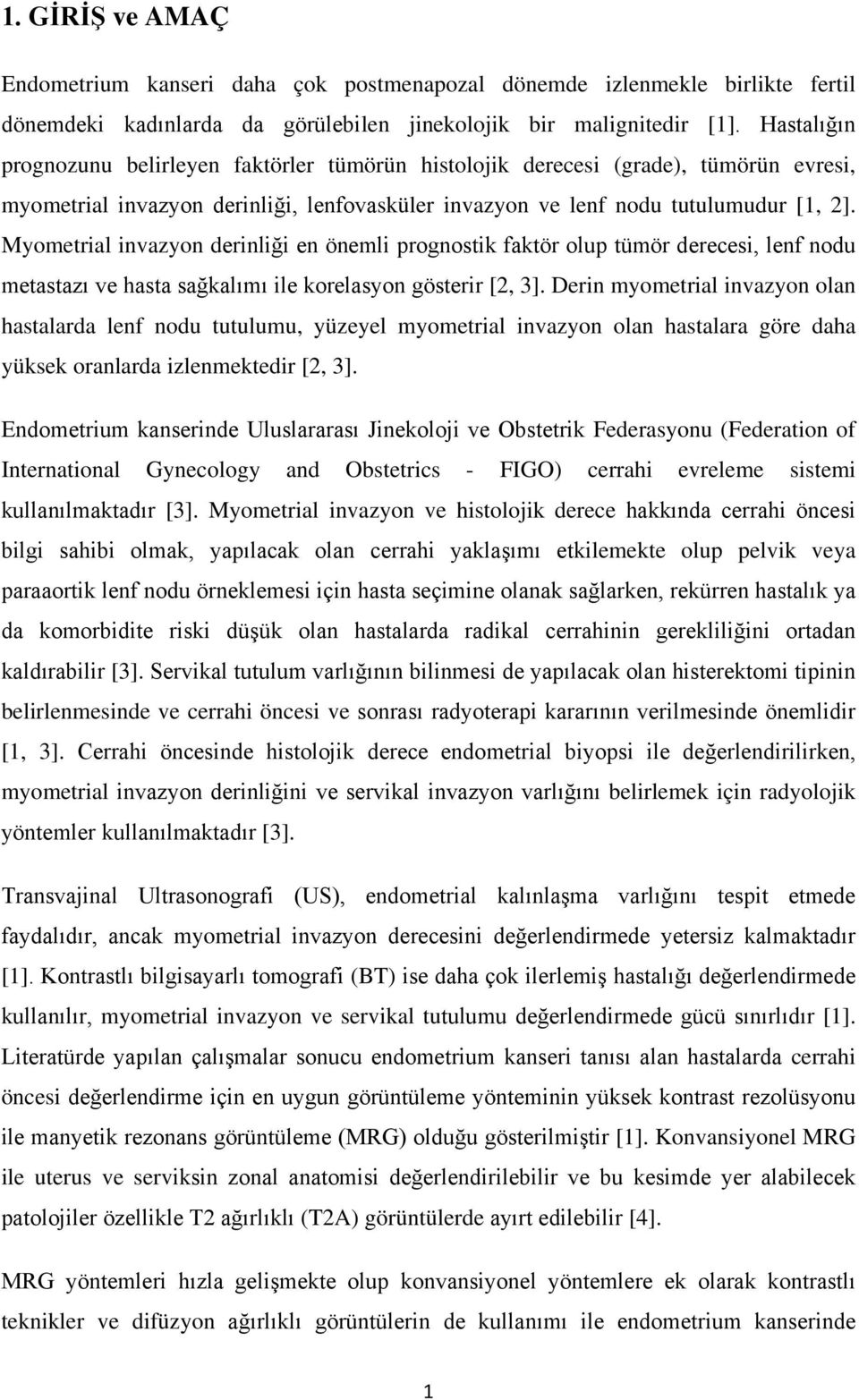 1. GİRİŞ ve AMAÇ

Endometrium kanseri daha çok postmenapozal dönemde izlenmekle birlikte fertil dönemdeki kadınlarda da görülebilen jinekolojik bir malignitedir [1]. Hastalığın prognozunu belirleyen faktörler tümörün histolojik derecesi (grade), tümörün evresi, myometrial invazyon derinliği, lenfovasküler invazyon ve lenf nodu tutulumudur [1, 2]. Myometrial invazyon derinliği en önemli prognostik faktör olup tümör derecesi, lenf nodu metastazı ve hasta sağkalımı ile korelasyon gösterir [2, 3]. Derin myometrial invazyon olan hastalarda lenf nodu tutulumu, yüzeyel myometrial invazyon olan hastalara göre daha yüksek oranlarda izlenmektedir [2, 3].

Endometrium kanserinde Uluslararası Jinekoloji ve Obstetrik Federasyonu (Federation of International Gynecology and Obstetrics - FIGO) cerrahi evreleme sistemi kullanılmaktadır [3]. Myometrial invazyon ve histolojik derece hakkında cerrahi öncesi bilgi sahibi olmak, yapılacak olan cerrahi yaklaşımı etkilemekte olup pelvik veya paraaortik lenf nodu örneklemesi için hasta seçimine olanak sağlarken, rekürren hastalık ya da komorbidite riski düşük olan hastalarda radikal cerrahinin gerekliliğini ortadan kaldırabilir [3]. Servikal tutulum varlığının bilinmesi de yapılacak olan histerektomi tipinin belirlenmesinde ve cerrahi öncesi ve sonrası radyoterapi kararının verilmesinde önemlidir [1, 3]. Cerrahi öncesinde histolojik derece endometrial biyopsi ile değerlendirilirken, myometrial invazyon derinliğini ve servikal invazyon varlığını belirlemek için radyolojik yöntemler kullanılmaktadır [3].

Transvajinal Ultrasonografi (US), endometrial kalınlaşma varlığını tespit etmede faydalıdır, ancak myometrial invazyon derecesini değerlendirmede yetersiz kalmaktadır [1]. Kontrastlı bilgisayarlı tomografi (BT) ise daha çok ilerlemiş hastalığı değerlendirmede kullanılır, myometrial invazyon ve servikal tutulumu değerlendirmede gücü sınırlıdır [1]. Literatürde yapılan çalışmalar sonucu endometrium kanseri tanısı alan hastalarda cerrahi öncesi değerlendirme için en uygun görüntüleme yönteminin yüksek kontrast rezolüsyonu ile manyetik rezonans görüntüleme (MRG) olduğu gösterilmiştir [1]. Konvansiyonel MRG ile uterus ve serviksin zonal anatomisi değerlendirilebilir ve bu kesimde yer alabilecek patolojiler özellikle T2 ağırlıklı (T2A) görüntülerde ayırt edilebilir [4].

MRG yöntemleri hızla gelişmekte olup konvansiyonel yöntemlere ek olarak kontrastlı teknikler ve difüzyon ağırlıklı görüntülerin de kullanımı ile endometrium kanserinde

1